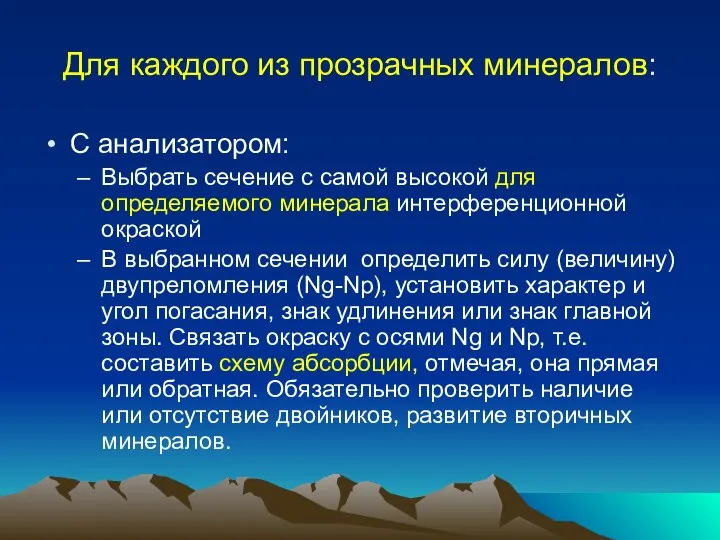 Для каждого из прозрачных минералов:

• С анализатором:

– Выбрать сечение с самой высокой для определяемого минерала интерференционной окраской

– В выбранном сечении определить силу (величину) двупреломления (Ng-Np), установить характер и угол погасания, знак удлинения или знак главной зоны. Связать окраску с осями Ng и Np, т.е. составить схему абсорбции, отмечая, она прямая или обратная. Обязательно проверить наличие или отсутствие двойников, развитие вторичных минералов.